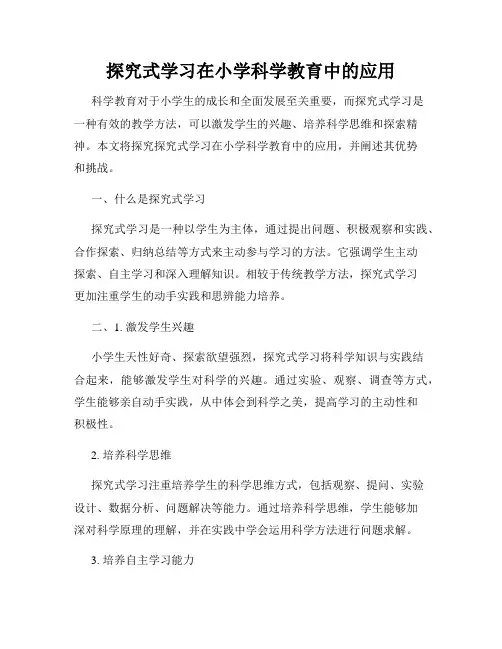 探究式学习在小学科学教育中的应用

科学教育对于小学生的成长和全面发展至关重要，而探究式学习是一种有效的教学方法，可以激发学生的兴趣、培养科学思维和探索精神。本文将探究探究式学习在小学科学教育中的应用，并阐述其优势和挑战。

一、什么是探究式学习

探究式学习是一种以学生为主体，通过提出问题、积极观察和实践、合作探索、归纳总结等方式来主动参与学习的方法。它强调学生主动探索、自主学习和深入理解知识。相较于传统教学方法，探究式学习更加注重学生的动手实践和思辨能力培养。

二、1. 激发学生兴趣

小学生天性好奇、探索欲望强烈，探究式学习将科学知识与实践结合起来，能够激发学生对科学的兴趣。通过实验、观察、调查等方式，学生能够亲自动手实践，从中体会到科学之美，提高学习的主动性和积极性。

2. 培养科学思维

探究式学习注重培养学生的科学思维方式，包括观察、提问、实验设计、数据分析、问题解决等能力。通过培养科学思维，学生能够加深对科学原理的理解，并在实践中学会运用科学方法进行问题求解。

3. 培养自主学习能力